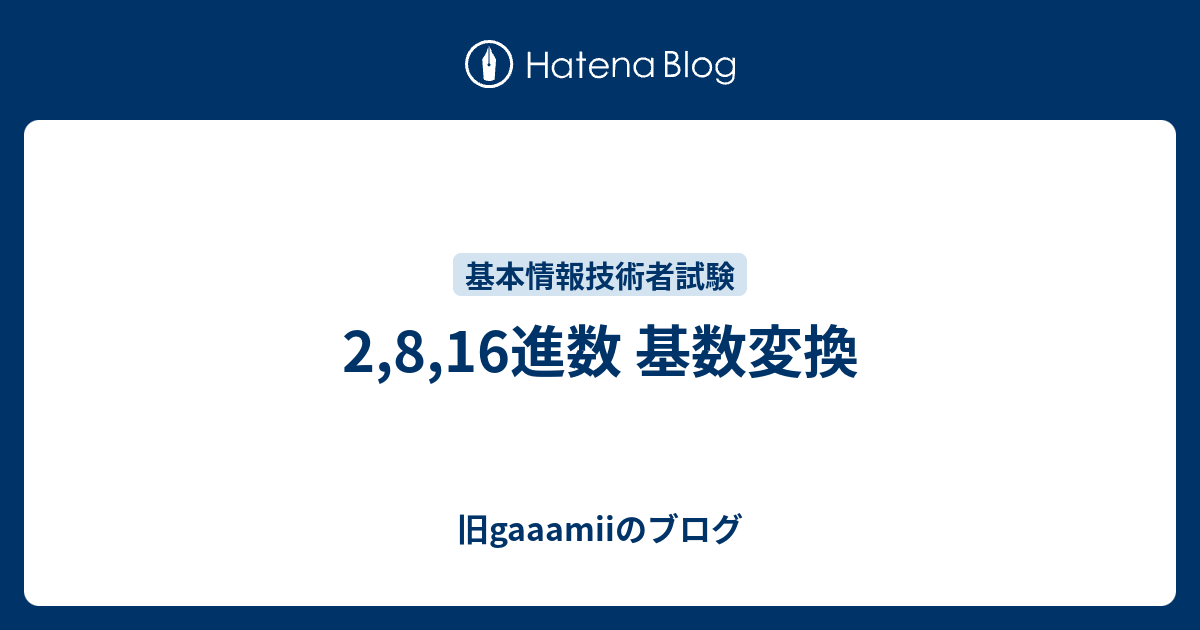 Hatena Blog

基本情報技術者試験

2,8,16進数 基数変換

旧gaaamiiのブログ